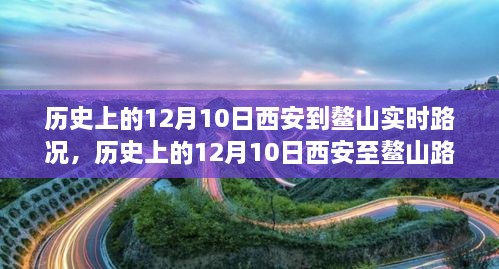 历史上的12月10日西安到鳌山实时路况，历史上的12月10日西安至鳌山路